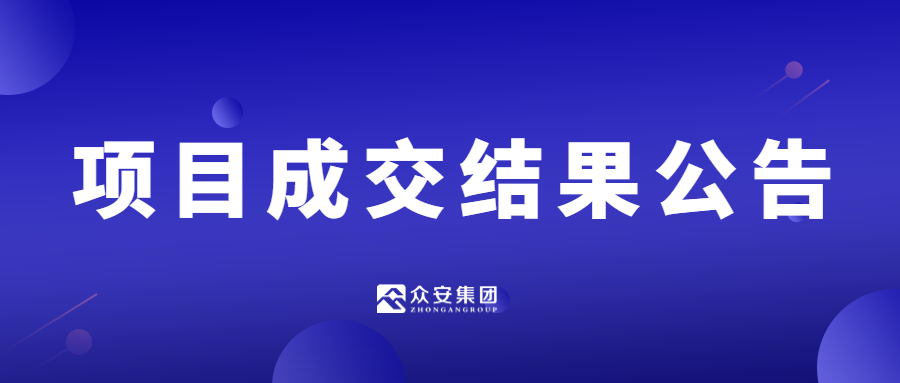 项目成交结果公告

众安集团
ZHONGANGROUP